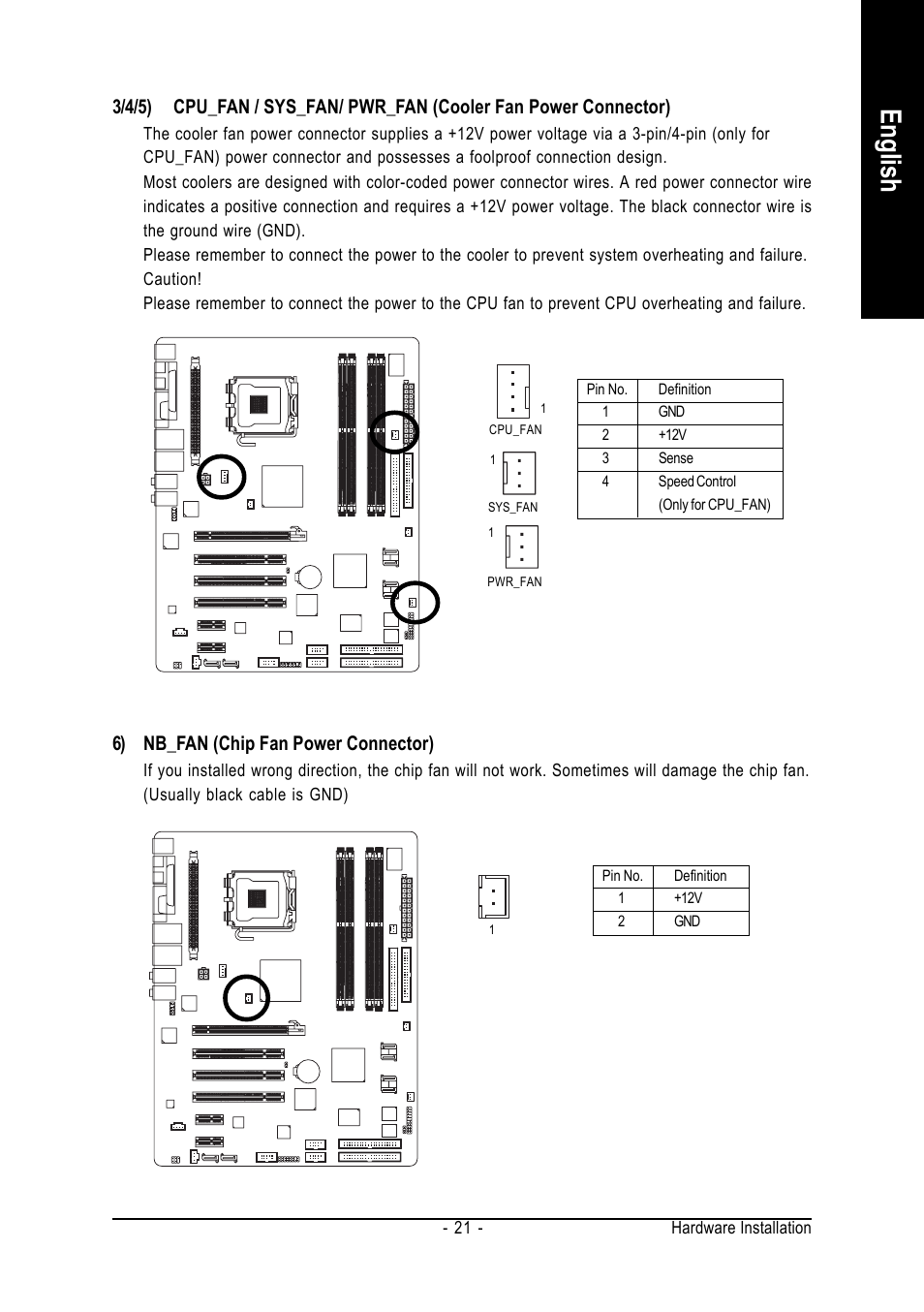 English

3/4/5) CPU_FAN / SYS_FAN/ PWR_FAN (Cooler Fan Power Connector)

The cooler fan power connector supplies a +12V power voltage via a 3-pin/4-pin (only for CPU_FAN) power connector and possesses a foolproof connection design.

Most coolers are designed with color-coded power connector wires. A red power connector wire indicates a positive connection and requires a +12V power voltage. The black connector wire is the ground wire (GND).

Please remember to connect the power to the cooler to prevent system overheating and failure.

Caution!

Please remember to connect the power to the CPU fan to prevent CPU overheating and failure.

1
CPU_FAN
1
SYS_FAN
1
PWR_FAN

| Pin No. | Definition |
|---|---|
| 1 | GND |
| 2 | +12V |
| 3 | Sense |
| 4 | Speed Control (Only for CPU_FAN) |

6) NB_FAN (Chip Fan Power Connector)

If you installed wrong direction, the chip fan will not work. Sometimes will damage the chip fan. (Usually black cable is GND)

1

| Pin No. | Definition |
|---|---|
| 1 | +12V |
| 2 | GND |

- 21 -
Hardware Installation